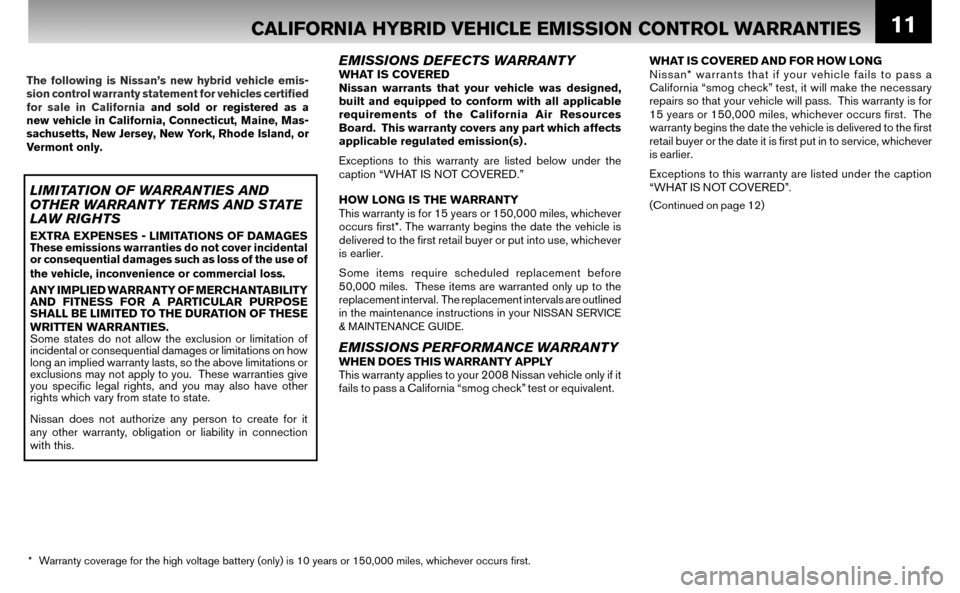 CALIFORNIA HYBRID VEHICLE EMISSION CONTROL WARRANTIES

11

The following is Nissan's new hybrid vehicle emission control warranty statement for vehicles certified for sale in California and sold or registered as a new vehicle in California, Connecticut, Maine, Massachusetts, New Jersey, New York, Rhode Island, or Vermont only.

LIMITATION OF WARRANTIES AND OTHER WARRANTY TERMS AND STATE LAW RIGHTS

EXTRA EXPENSES - LIMITATIONS OF DAMAGES
These emissions warranties do not cover incidental or consequential damages such as loss of the use of the vehicle, inconvenience or commercial loss.

ANY IMPLIED WARRANTY OF MERCHANTABILITY AND FITNESS FOR A PARTICULAR PURPOSE SHALL BE LIMITED TO THE DURATION OF THESE WRITTEN WARRANTIES.
Some states do not allow the exclusion or limitation of incidental or consequential damages or limitations on how long an implied warranty lasts, so the above limitations or exclusions may not apply to you. These warranties give you specific legal rights, and you may also have other rights which vary from state to state.

Nissan does not authorize any person to create for it any other warranty, obligation or liability in connection with this.

EMISSIONS DEFECTS WARRANTY
WHAT IS COVERED
Nissan warrants that your vehicle was designed, built and equipped to conform with all applicable requirements of the California Air Resources Board. This warranty covers any part which affects applicable regulated emission(s).

Exceptions to this warranty are listed below under the caption "WHAT IS NOT COVERED."

HOW LONG IS THE WARRANTY
This warranty is for 15 years or 150,000 miles, whichever occurs first*. The warranty begins the date the vehicle is delivered to the first retail buyer or put into use, whichever is earlier.

Some items require scheduled replacement before 50,000 miles. These items are warranted only up to the replacement interval. The replacement intervals are outlined in the maintenance instructions in your NISSAN SERVICE & MAINTENANCE GUIDE.

EMISSIONS PERFORMANCE WARRANTY
WHEN DOES THIS WARRANTY APPLY
This warranty applies to your 2008 Nissan vehicle only if it fails to pass a California "smog check" test or equivalent.

WHAT IS COVERED AND FOR HOW LONG
Nissan* warrants that if your vehicle fails to pass a California "smog check" test, it will make the necessary repairs so that your vehicle will pass. This warranty is for 15 years or 150,000 miles, whichever occurs first. The warranty begins the date the vehicle is delivered to the first retail buyer or the date it is first put in to service, whichever is earlier.

Exceptions to this warranty are listed under the caption "WHAT IS NOT COVERED".

(Continued on page 12)

* Warranty coverage for the high voltage battery (only) is 10 years or 150,000 miles, whichever occurs first.

carmanualsonline.info